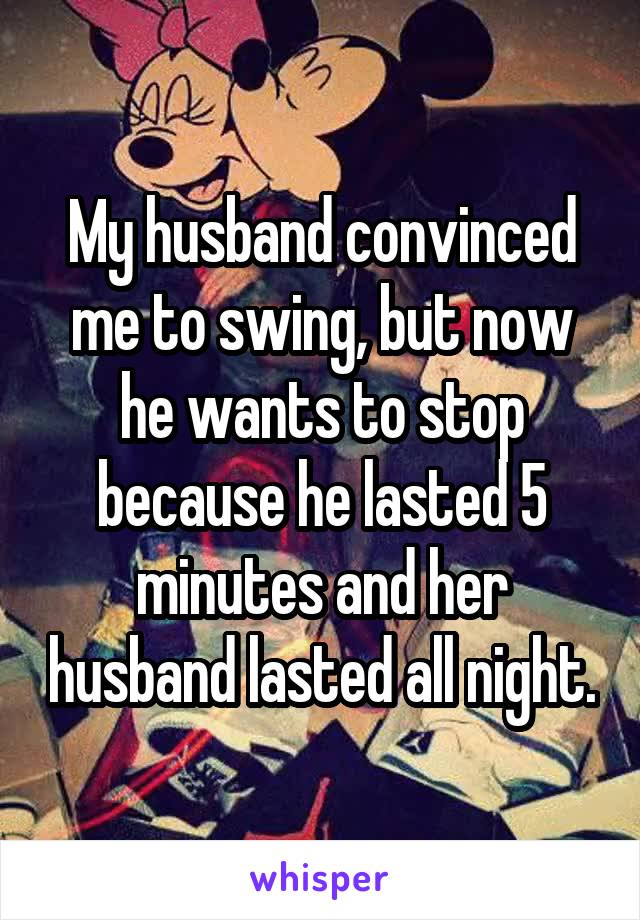 My husband convinced me to swing, but now he wants to stop because he lasted 5 minutes and her husband lasted all night.

whisper